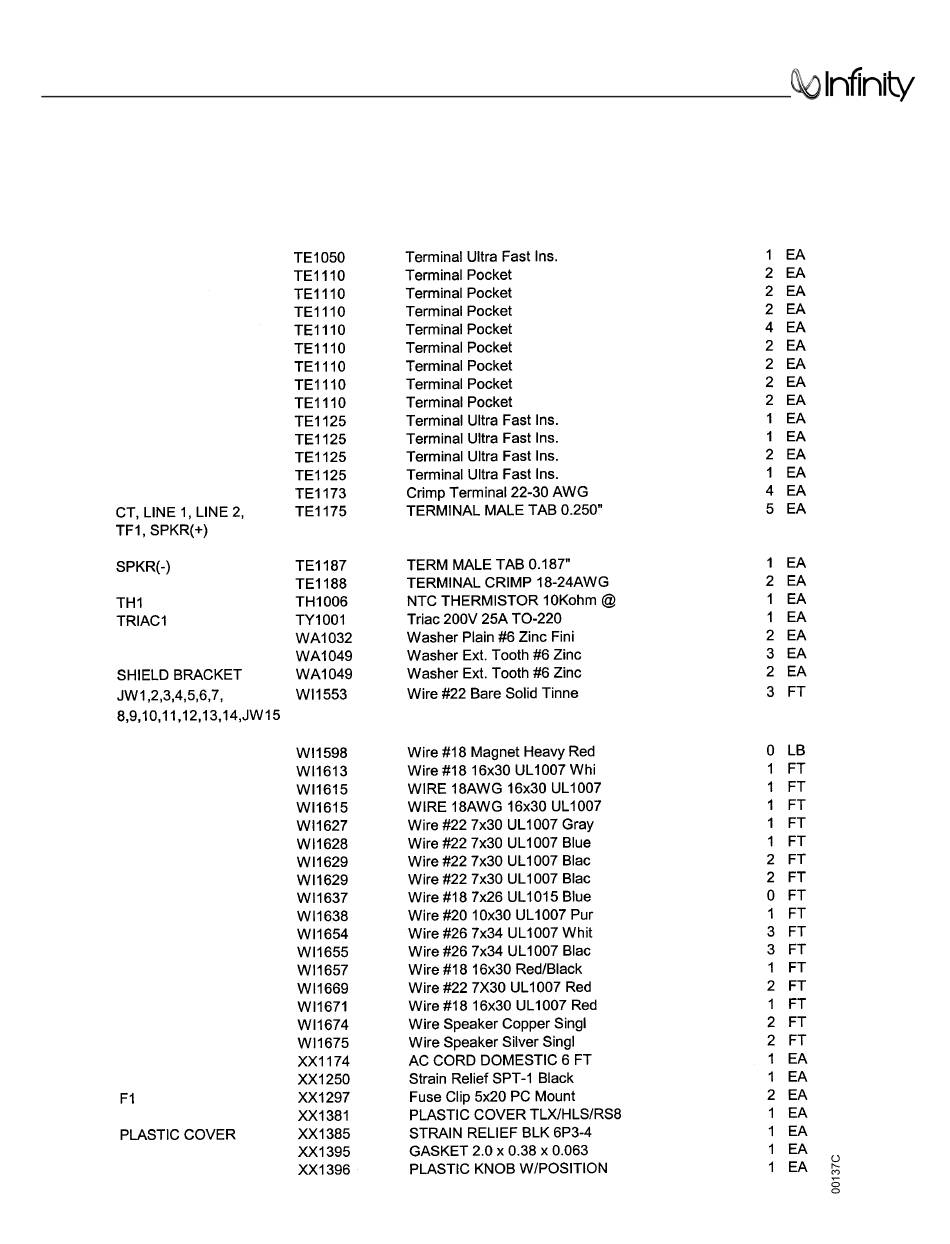 Infinity

| | | | | |
|---|---|---|---|---|
| | TE1050 | Terminal Ultra Fast Ins. | 1 | EA |
| | TE1110 | Terminal Pocket | 2 | EA |
| | TE1110 | Terminal Pocket | 2 | EA |
| | TE1110 | Terminal Pocket | 2 | EA |
| | TE1110 | Terminal Pocket | 4 | EA |
| | TE1110 | Terminal Pocket | 2 | EA |
| | TE1110 | Terminal Pocket | 2 | EA |
| | TE1110 | Terminal Pocket | 2 | EA |
| | TE1110 | Terminal Pocket | 2 | EA |
| | TE1125 | Terminal Ultra Fast Ins. | 1 | EA |
| | TE1125 | Terminal Ultra Fast Ins. | 1 | EA |
| | TE1125 | Terminal Ultra Fast Ins. | 2 | EA |
| | TE1125 | Terminal Ultra Fast Ins. | 1 | EA |
| | TE1173 | Crimp Terminal 22-30 AWG | 4 | EA |
| CT, LINE 1, LINE 2, TF1, SPKR(+) | TE1175 | TERMINAL MALE TAB 0.250" | 5 | EA |
| SPKR(-) | TE1187 | TERM MALE TAB 0.187" | 1 | EA |
| | TE1188 | TERMINAL CRIMP 18-24AWG | 2 | EA |
| TH1 | TH1006 | NTC THERMISTOR 10Kohm @ | 1 | EA |
| TRIAC1 | TY1001 | Triac 200V 25A TO-220 | 1 | EA |
| | WA1032 | Washer Plain #6 Zinc Fini | 2 | EA |
| | WA1049 | Washer Ext. Tooth #6 Zinc | 3 | EA |
| SHIELD BRACKET | WA1049 | Washer Ext. Tooth #6 Zinc | 2 | EA |
| JW1,2,3,4,5,6,7, 8,9,10,11,12,13,14,JW15 | WI1553 | Wire #22 Bare Solid Tinne | 3 | FT |
| | WI1598 | Wire #18 Magnet Heavy Red | 0 | LB |
| | WI1613 | Wire #18 16x30 UL1007 Whi | 1 | FT |
| | WI1615 | WIRE 18AWG 16x30 UL1007 | 1 | FT |
| | WI1615 | WIRE 18AWG 16x30 UL1007 | 1 | FT |
| | WI1627 | Wire #22 7x30 UL1007 Gray | 1 | FT |
| | WI1628 | Wire #22 7x30 UL1007 Blue | 1 | FT |
| | WI1629 | Wire #22 7x30 UL1007 Blac | 2 | FT |
| | WI1629 | Wire #22 7x30 UL1007 Blac | 2 | FT |
| | WI1637 | Wire #18 7x26 UL1015 Blue | 0 | FT |
| | WI1638 | Wire #20 10x30 UL1007 Pur | 1 | FT |
| | WI1654 | Wire #26 7x34 UL1007 Whit | 3 | FT |
| | WI1655 | Wire #26 7x34 UL1007 Blac | 3 | FT |
| | WI1657 | Wire #18 16x30 Red/Black | 1 | FT |
| | WI1669 | Wire #22 7X30 UL1007 Red | 2 | FT |
| | WI1671 | Wire #18 16x30 UL1007 Red | 1 | FT |
| | WI1674 | Wire Speaker Copper Singl | 2 | FT |
| | WI1675 | Wire Speaker Silver Singl | 2 | FT |
| | XX1174 | AC CORD DOMESTIC 6 FT | 1 | EA |
| | XX1250 | Strain Relief SPT-1 Black | 1 | EA |
| F1 | XX1297 | Fuse Clip 5x20 PC Mount | 2 | EA |
| | XX1381 | PLASTIC COVER TLX/HLS/RS8 | 1 | EA |
| PLASTIC COVER | XX1385 | STRAIN RELIEF BLK 6P3-4 | 1 | EA |
| | XX1395 | GASKET 2.0 x 0.38 x 0.063 | 1 | EA |
| | XX1396 | PLASTIC KNOB W/POSITION | 1 | EA |

00137C